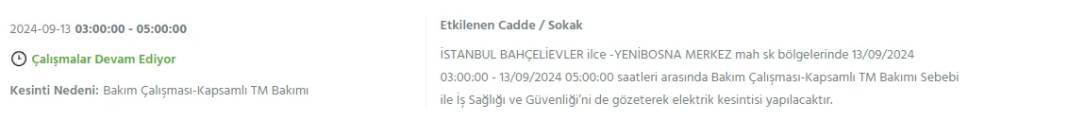 2024-09-13 03:00:00 - 05:00:00

Çalışmalar Devam Ediyor

Kesinti Nedeni: Bakım Çalışması-Kapsamlı TM Bakımı

Etkilenen Cadde / Sokak

İSTANBUL BAHÇELİEVLER ilce -YENİBOSNA MERKEZ mah sk bölgelerinde 13/09/2024 03:00:00 - 13/09/2024 05:00:00 saatleri arasında Bakım Çalışması-Kapsamlı TM Bakımı Sebebi ile İş Sağlığı ve Güvenliği'ni de gözeterek elektrik kesintisi yapılacaktır.